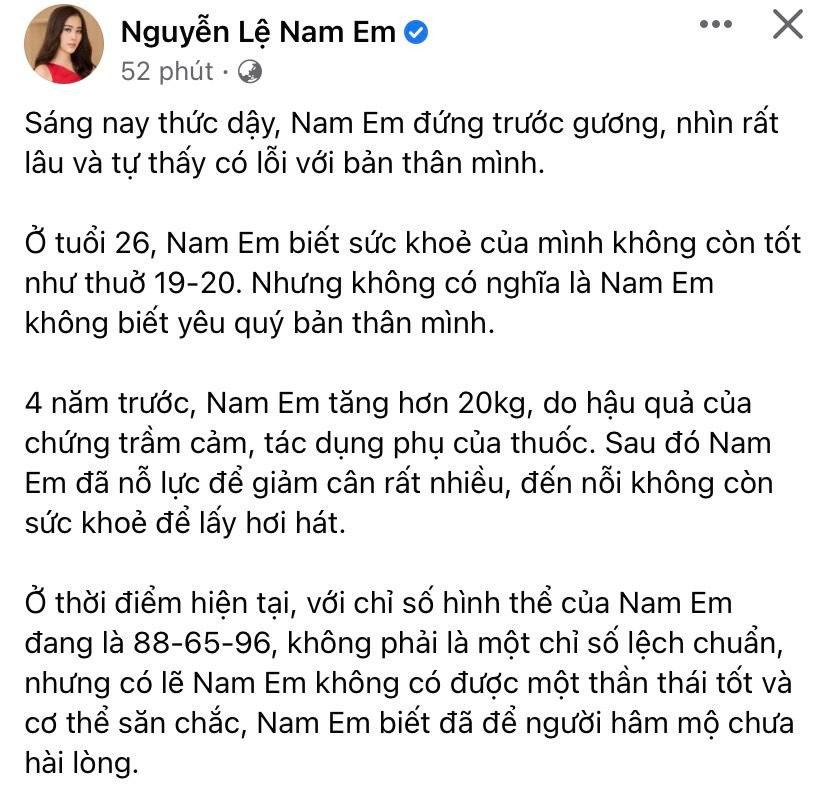 Nguyễn Lệ Nam Em
52 phút ·

Sáng nay thức dậy, Nam Em đứng trước gương, nhìn rất lâu và tự thấy có lỗi với bản thân mình.

Ở tuổi 26, Nam Em biết sức khoẻ của mình không còn tốt như thuở 19-20. Nhưng không có nghĩa là Nam Em không biết yêu quý bản thân mình.

4 năm trước, Nam Em tăng hơn 20kg, do hậu quả của chứng trầm cảm, tác dụng phụ của thuốc. Sau đó Nam Em đã nỗ lực để giảm cân rất nhiều, đến nỗi không còn sức khoẻ để lấy hơi hát.

Ở thời điểm hiện tại, với chỉ số hình thể của Nam Em đang là 88-65-96, không phải là một chỉ số lệch chuẩn, nhưng có lẽ Nam Em không có được một thần thái tốt và cơ thể săn chắc, Nam Em biết đã để người hâm mộ chưa hài lòng.